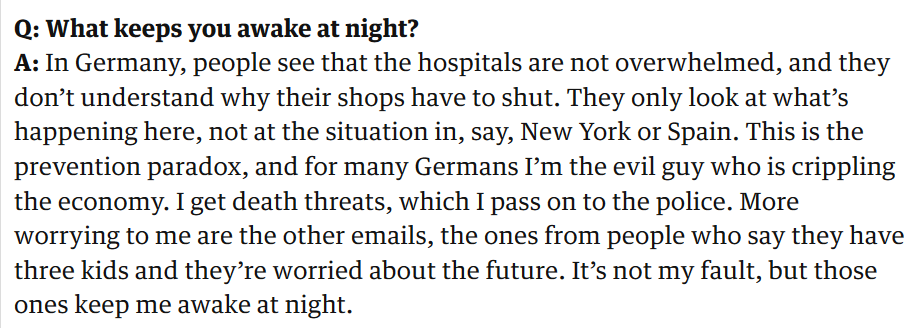 Q: What keeps you awake at night?
A: In Germany, people see that the hospitals are not overwhelmed, and they don’t understand why their shops have to shut. They only look at what’s happening here, not at the situation in, say, New York or Spain. This is the prevention paradox, and for many Germans I’m the evil guy who is crippling the economy. I get death threats, which I pass on to the police. More worrying to me are the other emails, the ones from people who say they have three kids and they’re worried about the future. It’s not my fault, but those ones keep me awake at night.